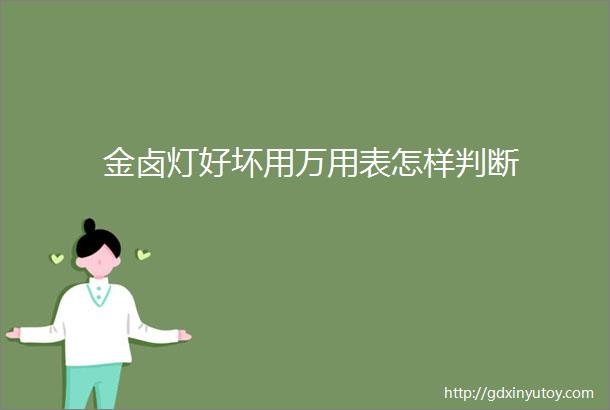 金卤灯好坏用万用表怎样判断

http://gdxinyutoy.com